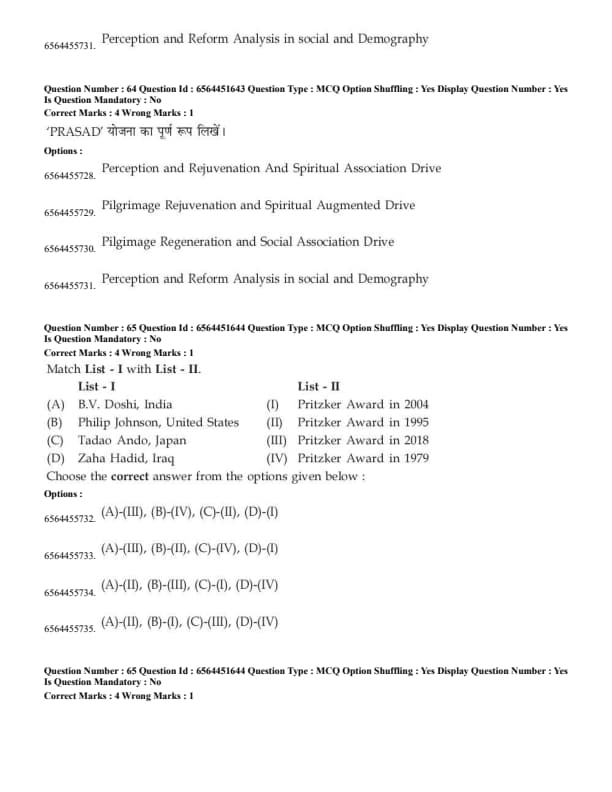 6564455731. Perception and Reform Analysis in social and Demography

Question Number : 64 Question Id : 6564451643 Question Type : MCQ Option Shuffling : Yes Display Question Number : Yes Is Question Mandatory : No
Correct Marks : 4 Wrong Marks : 1
'PRASAD' योजना का पूर्ण रूप लिखें।
Options :
6564455728. Perception and Rejuvenation And Spiritual Association Drive

6564455729. Pilgrimage Rejuvenation and Spiritual Augmented Drive

6564455730. Pilgimage Regeneration and Social Association Drive

6564455731. Perception and Reform Analysis in social and Demography

Question Number : 65 Question Id : 6564451644 Question Type : MCQ Option Shuffling : Yes Display Question Number : Yes Is Question Mandatory : No
Correct Marks : 4 Wrong Marks : 1
Match List - I with List - II.

| | List - I | | List - II |
|---|---|---|---|
| (A) | B.V. Doshi, India | (I) | Pritzker Award in 2004 |
| (B) | Philip Johnson, United States | (II) | Pritzker Award in 1995 |
| (C) | Tadao Ando, Japan | (III) | Pritzker Award in 2018 |
| (D) | Zaha Hadid, Iraq | (IV) | Pritzker Award in 1979 |

Choose the correct answer from the options given below :
Options :
6564455732. (A)-(III), (B)-(IV), (C)-(II), (D)-(I)

6564455733. (A)-(III), (B)-(II), (C)-(IV), (D)-(I)

6564455734. (A)-(II), (B)-(III), (C)-(I), (D)-(IV)

6564455735. (A)-(II), (B)-(I), (C)-(III), (D)-(IV)

Question Number : 65 Question Id : 6564451644 Question Type : MCQ Option Shuffling : Yes Display Question Number : Yes Is Question Mandatory : No
Correct Marks : 4 Wrong Marks : 1